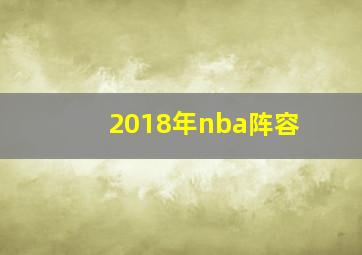 2018年nba阵容